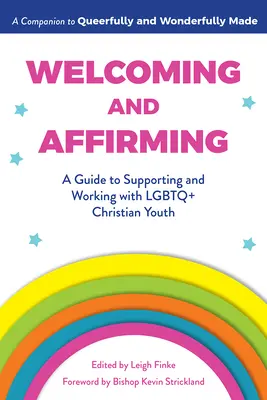 A Companion to Queerfully and Wonderfully Made

WELCOMING AND AFFIRMING

A Guide to Supporting and Working with LGBTQ+ Christian Youth

Edited by Leigh Finke

Foreword by Bishop Kevin Strickland